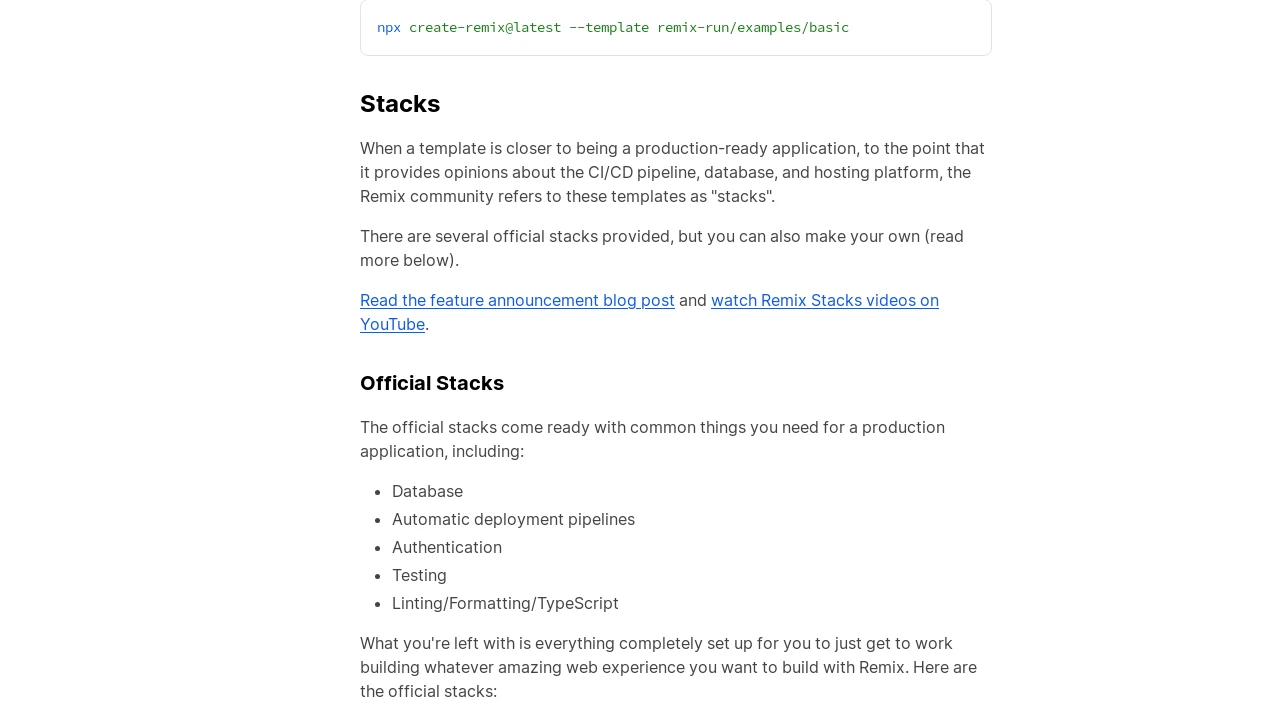 npx create-remix@latest --template remix-run/examples/basic

Stacks

When a template is closer to being a production-ready application, to the point that it provides opinions about the CI/CD pipeline, database, and hosting platform, the Remix community refers to these templates as "stacks".

There are several official stacks provided, but you can also make your own (read more below).

Read the feature announcement blog post and watch Remix Stacks videos on YouTube.

Official Stacks

The official stacks come ready with common things you need for a production application, including:

- Database
- Automatic deployment pipelines
- Authentication
- Testing
- Linting/Formatting/TypeScript

What you're left with is everything completely set up for you to just get to work building whatever amazing web experience you want to build with Remix. Here are the official stacks: